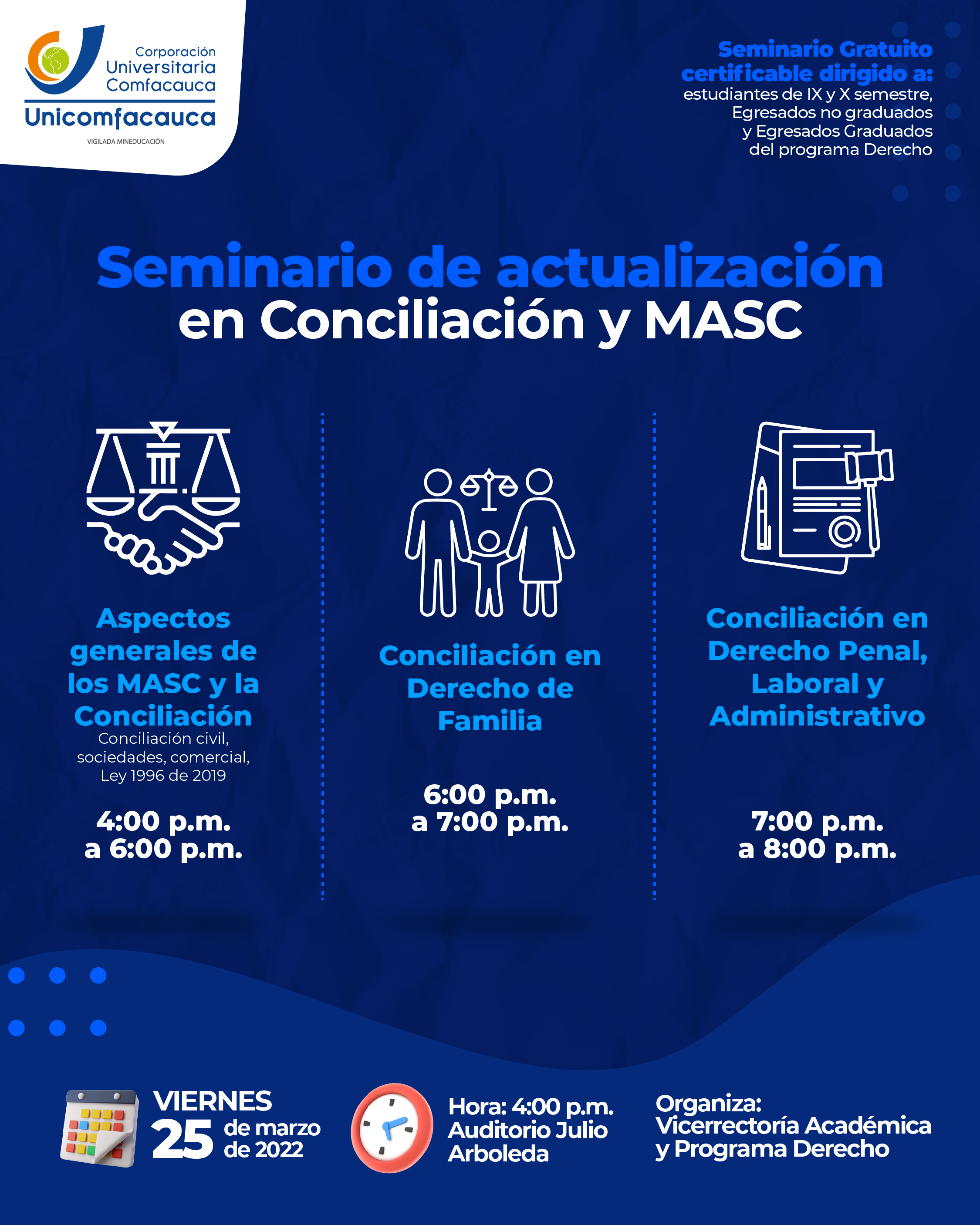 Corporación Universitaria Comfacauca
Unicomfacauca
VIGILADA MINEDUCACIÓN

Seminario Gratuito certificable dirigido a:
estudiantes de IX y X semestre, Egresados no graduados y Egresados Graduados del programa Derecho

Seminario de actualización en Conciliación y MASC

Aspectos generales de los MASC y la Conciliación
Conciliación civil, sociedades, comercial, Ley 1996 de 2019

4:00 p.m. a 6:00 p.m.

Conciliación en Derecho de Familia

6:00 p.m. a 7:00 p.m.

Conciliación en Derecho Penal, Laboral y Administrativo

7:00 p.m. a 8:00 p.m.

VIERNES 25 de marzo de 2022

Hora: 4:00 p.m.
Auditorio Julio Arboleda

Organiza:
Vicerrectoría Académica y Programa Derecho